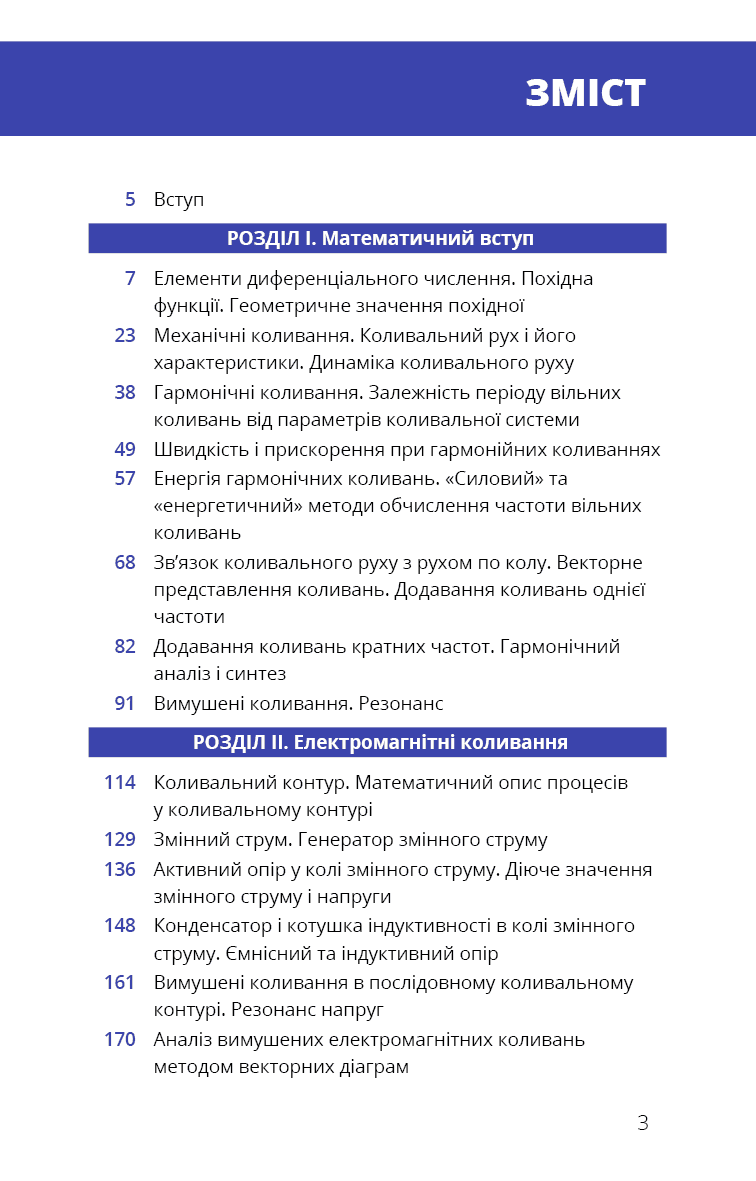 ЗМІСТ

5 Вступ

РОЗДІЛ І. Математичний вступ

7 Елементи диференціального числення. Похідна функції. Геометричне значення похідної

23 Механічні коливання. Коливальний рух і його характеристики. Динаміка коливального руху

38 Гармонічні коливання. Залежність періоду вільних коливань від параметрів коливальної системи

49 Швидкість і прискорення при гармонійних коливаннях

57 Енергія гармонічних коливань. «Силовий» та «енергетичний» методи обчислення частоти вільних коливань

68 Зв'язок коливального руху з рухом по колу. Векторне представлення коливань. Додавання коливань однієї частоти

82 Додавання коливань кратних частот. Гармонічний аналіз і синтез

91 Вимушені коливання. Резонанс

РОЗДІЛ ІІ. Електромагнітні коливання

114 Коливальний контур. Математичний опис процесів у коливальному контурі

129 Змінний струм. Генератор змінного струму

136 Активний опір у колі змінного струму. Діюче значення змінного струму і напруги

148 Конденсатор і котушка індуктивності в колі змінного струму. Ємнісний та індуктивний опір

161 Вимушені коливання в послідовному коливальному контурі. Резонанс напруг

170 Аналіз вимушених електромагнітних коливань методом векторних діаграм

3